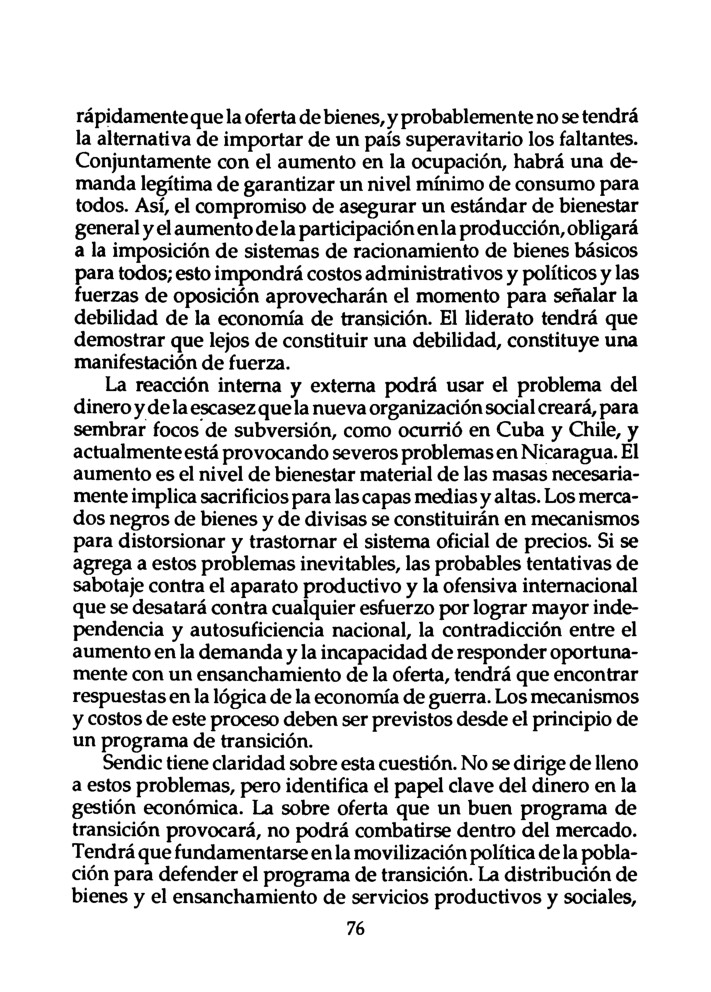 rápidamente que la oferta de bienes, y probablemente no se tendrá la alternativa de importar de un país superavitario los faltantes. Conjuntamente con el aumento en la ocupación, habrá una demanda legítima de garantizar un nivel mínimo de consumo para todos. Así, el compromiso de asegurar un estándar de bienestar general y el aumento de la participación en la producción, obligará a la imposición de sistemas de racionamiento de bienes básicos para todos; esto impondrá costos administrativos y políticos y las fuerzas de oposición aprovecharán el momento para señalar la debilidad de la economía de transición. El liderato tendrá que demostrar que lejos de constituir una debilidad, constituye una manifestación de fuerza.

La reacción interna y externa podrá usar el problema del dinero y de la escasez que la nueva organización social creará, para sembrar focos de subversión, como ocurrió en Cuba y Chile, y actualmente está provocando severos problemas en Nicaragua. El aumento es el nivel de bienestar material de las masas necesariamente implica sacrificios para las capas medias y altas. Los mercados negros de bienes y de divisas se constituirán en mecanismos para distorsionar y trastornar el sistema oficial de precios. Si se agrega a estos problemas inevitables, las probables tentativas de sabotaje contra el aparato productivo y la ofensiva internacional que se desatará contra cualquier esfuerzo por lograr mayor independencia y autosuficiencia nacional, la contradicción entre el aumento en la demanda y la incapacidad de responder oportunamente con un ensanchamiento de la oferta, tendrá que encontrar respuestas en la lógica de la economía de guerra. Los mecanismos y costos de este proceso deben ser previstos desde el principio de un programa de transición.

Sendic tiene claridad sobre esta cuestión. No se dirige de lleno a estos problemas, pero identifica el papel clave del dinero en la gestión económica. La sobre oferta que un buen programa de transición provocará, no podrá combatirse dentro del mercado. Tendrá que fundamentarse en la movilización política de la población para defender el programa de transición. La distribución de bienes y el ensanchamiento de servicios productivos y sociales,

76